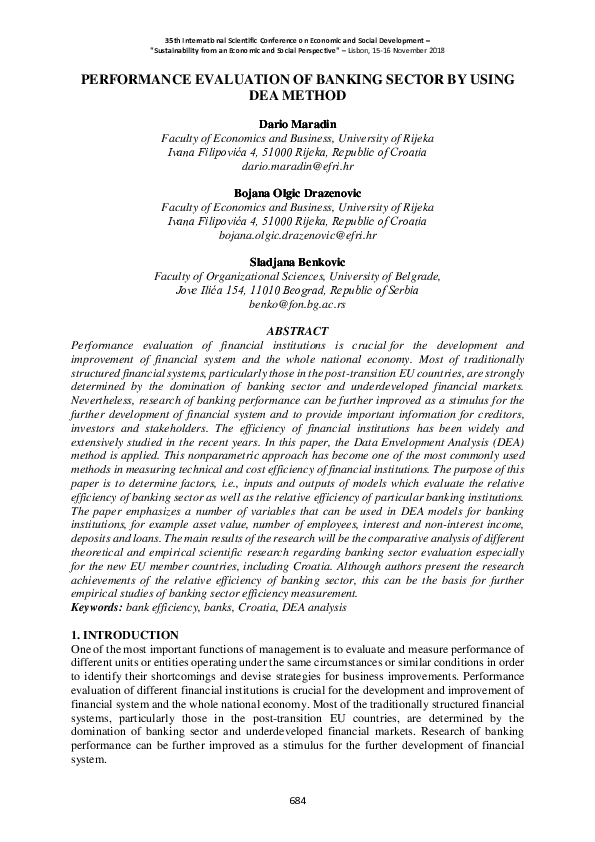 35th International Scientific Conference on Economic and Social Development – "Sustainability from an Economic and Social Perspective" – Lisbon, 15-16 November 2018

PERFORMANCE EVALUATION OF BANKING SECTOR BY USING DEA METHOD

Dario Maradin
Faculty of Economics and Business, University of Rijeka
Ivana Filipovića 4, 51000 Rijeka, Republic of Croatia
dario.maradin@efri.hr

Bojana Olgic Drazenovic
Faculty of Economics and Business, University of Rijeka
Ivana Filipovića 4, 51000 Rijeka, Republic of Croatia
bojana.olgic.drazenovic@efri.hr

Sladjana Benkovic
Faculty of Organizational Sciences, University of Belgrade,
Jove Ilića 154, 11010 Beograd, Republic of Serbia
benko@fon.bg.ac.rs

ABSTRACT
Performance evaluation of financial institutions is crucial for the development and improvement of financial system and the whole national economy. Most of traditionally structured financial systems, particularly those in the post-transition EU countries, are strongly determined by the domination of banking sector and underdeveloped financial markets. Nevertheless, research of banking performance can be further improved as a stimulus for the further development of financial system and to provide important information for creditors, investors and stakeholders. The efficiency of financial institutions has been widely and extensively studied in the recent years. In this paper, the Data Envelopment Analysis (DEA) method is applied. This nonparametric approach has become one of the most commonly used methods in measuring technical and cost efficiency of financial institutions. The purpose of this paper is to determine factors, i.e., inputs and outputs of models which evaluate the relative efficiency of banking sector as well as the relative efficiency of particular banking institutions. The paper emphasizes a number of variables that can be used in DEA models for banking institutions, for example asset value, number of employees, interest and non-interest income, deposits and loans. The main results of the research will be the comparative analysis of different theoretical and empirical scientific research regarding banking sector evaluation especially for the new EU member countries, including Croatia. Although authors present the research achievements of the relative efficiency of banking sector, this can be the basis for further empirical studies of banking sector efficiency measurement.
Keywords: bank efficiency, banks, Croatia, DEA analysis

1. INTRODUCTION
One of the most important functions of management is to evaluate and measure performance of different units or entities operating under the same circumstances or similar conditions in order to identify their shortcomings and devise strategies for business improvements. Performance evaluation of different financial institutions is crucial for the development and improvement of financial system and the whole national economy. Most of the traditionally structured financial systems, particularly those in the post-transition EU countries, are determined by the domination of banking sector and underdeveloped financial markets. Research of banking performance can be further improved as a stimulus for the further development of financial system.

684